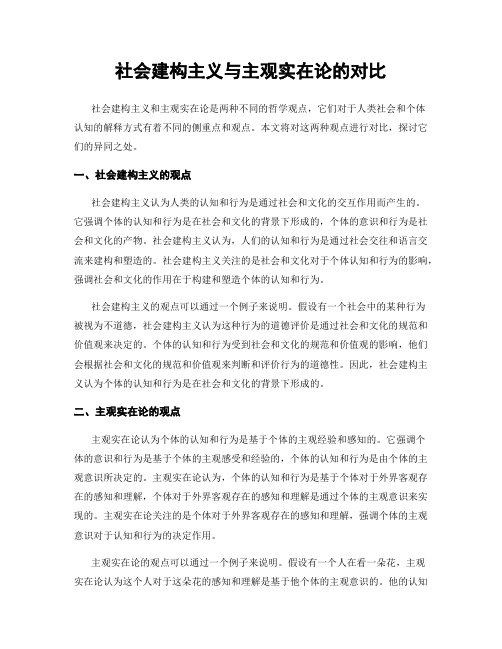 社会建构主义与主观实在论的对比

社会建构主义和主观实在论是两种不同的哲学观点，它们对于人类社会和个体认知的解释方式有着不同的侧重点和观点。本文将对这两种观点进行对比，探讨它们的异同之处。

一、社会建构主义的观点

社会建构主义认为人类的认知和行为是通过社会和文化的交互作用而产生的。它强调个体的认知和行为是在社会和文化的背景下形成的，个体的意识和行为是社会和文化的产物。社会建构主义认为，人们的认知和行为是通过社会交往和语言交流来建构和塑造的。社会建构主义关注的是社会和文化对于个体认知和行为的影响，强调社会和文化的作用在于构建和塑造个体的认知和行为。

社会建构主义的观点可以通过一个例子来说明。假设有一个社会中的某种行为被视为不道德，社会建构主义认为这种行为的道德评价是通过社会和文化的规范和价值观来决定的。个体的认知和行为受到社会和文化的规范和价值观的影响，他们会根据社会和文化的规范和价值观来判断和评价行为的道德性。因此，社会建构主义认为个体的认知和行为是在社会和文化的背景下形成的。

二、主观实在论的观点

主观实在论认为个体的认知和行为是基于个体的主观经验和感知的。它强调个体的意识和行为是基于个体的主观感受和经验的，个体的认知和行为是由个体的主观意识所决定的。主观实在论认为，个体的认知和行为是基于个体对于外界客观存在的感知和理解，个体对于外界客观存在的感知和理解是通过个体的主观意识来实现的。主观实在论关注的是个体对于外界客观存在的感知和理解，强调个体的主观意识对于认知和行为的决定作用。

主观实在论的观点可以通过一个例子来说明。假设有一个人在看一朵花，主观实在论认为这个人对于这朵花的感知和理解是基于他个体的主观意识的。他的认知